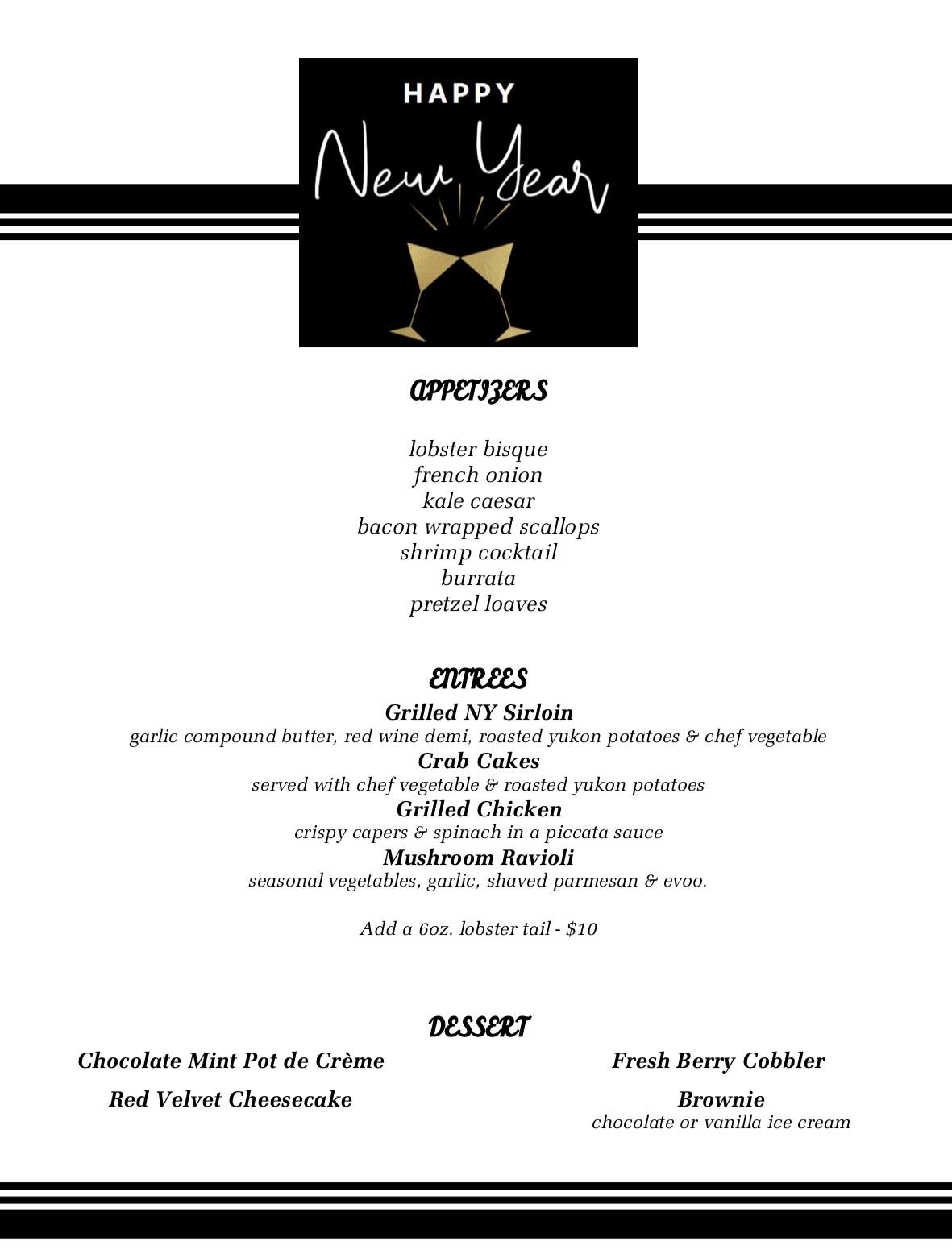 HAPPY
New Year

APPETIZERS

lobster bisque
french onion
kale caesar
bacon wrapped scallops
shrimp cocktail
burrata
pretzel loaves

ENTREES
Grilled NY Sirloin
garlic compound butter, red wine demi, roasted yukon potatoes & chef vegetable
Crab Cakes
served with chef vegetable & roasted yukon potatoes
Grilled Chicken
crispy capers & spinach in a piccata sauce
Mushroom Ravioli
seasonal vegetables, garlic, shaved parmesan & evoo.

Add a 6oz. lobster tail - $10

DESSERT
Chocolate Mint Pot de Crème

Red Velvet Cheesecake

Fresh Berry Cobbler

Brownie
chocolate or vanilla ice cream